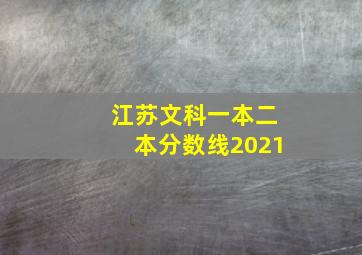 江苏文科一本二本分数线2021